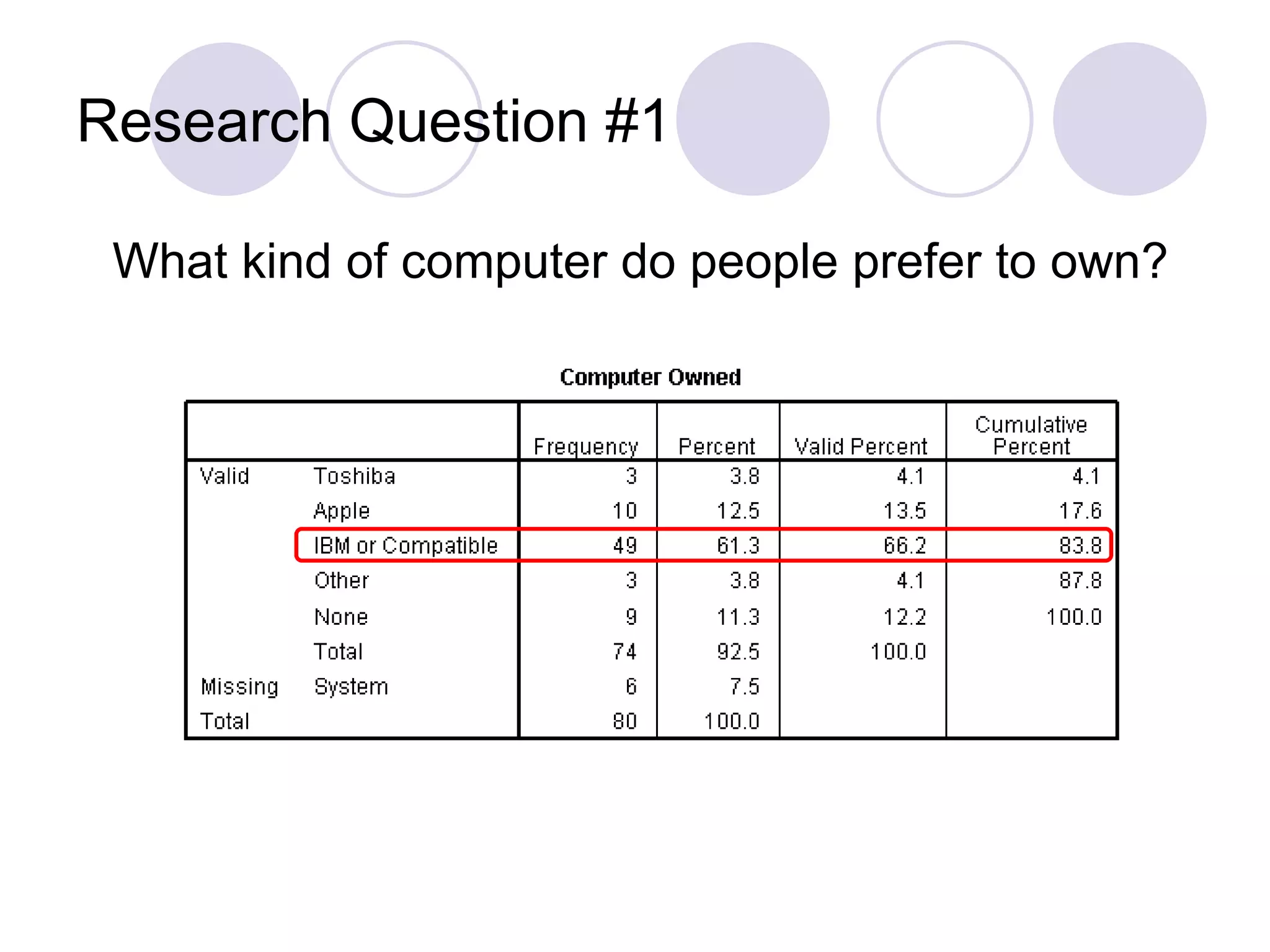 Research Question #1

What kind of computer do people prefer to own?

Computer Owned

| | | Frequency | Percent | Valid Percent | Cumulative Percent |
|---|---|---|---|---|---|
| Valid | Toshiba | 3 | 3.8 | 4.1 | 4.1 |
| | Apple | 10 | 12.5 | 13.5 | 17.6 |
| | IBM or Compatible | 49 | 61.3 | 66.2 | 83.8 |
| | Other | 3 | 3.8 | 4.1 | 87.8 |
| | None | 9 | 11.3 | 12.2 | 100.0 |
| | Total | 74 | 92.5 | 100.0 | |
| Missing | System | 6 | 7.5 | | |
| Total | | 80 | 100.0 | | |